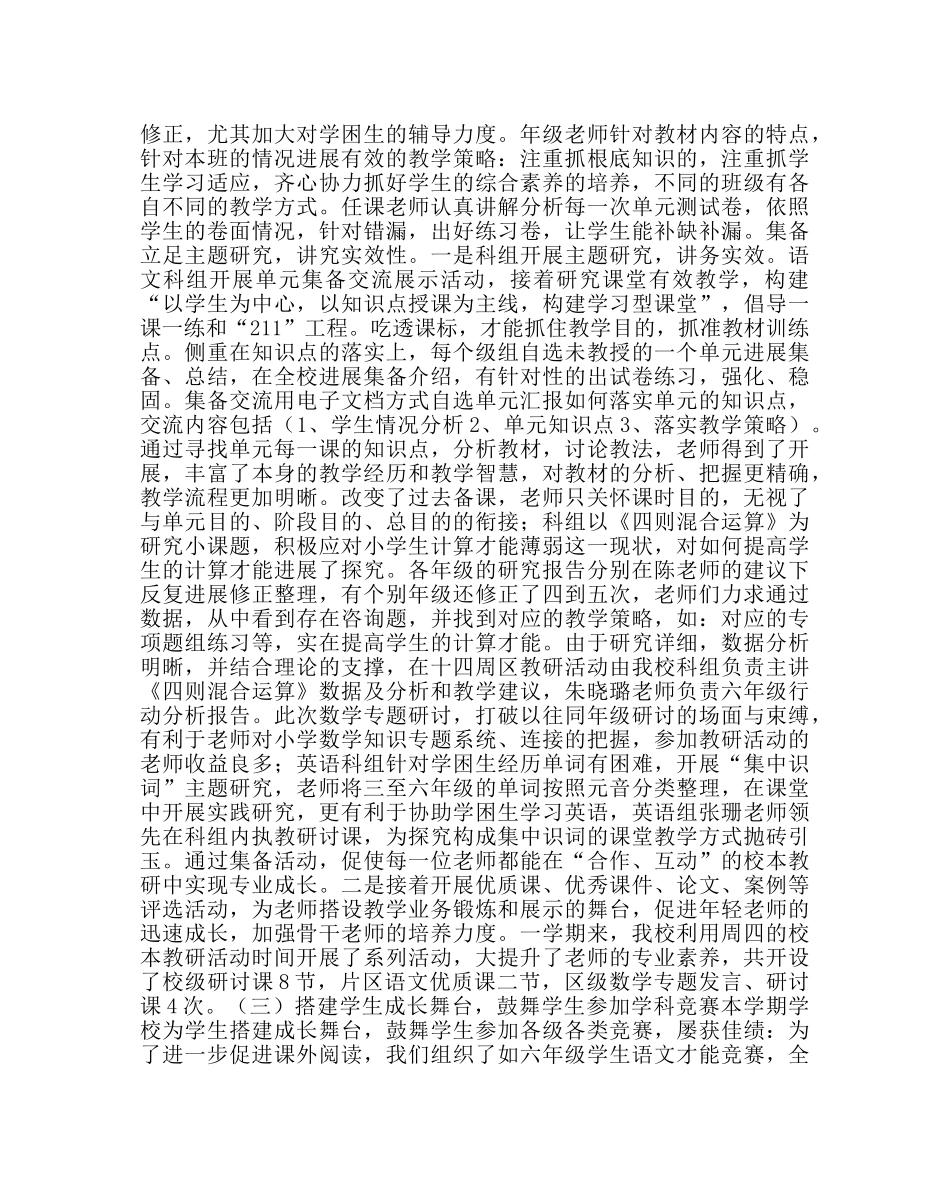 修正，尤其加大对学困生的辅导力度。年级老师针对教材内容的特点，针对本班的情况进展有效的教学策略：注重抓根底知识的，注重抓学生学习适应，齐心协力抓好学生的综合素养的培养，不同的班级有各自不同的教学方式。任课老师认真讲解分析每一次单元测试卷，依照学生的卷面情况，针对错漏，出好练习卷，让学生能补缺补漏。集备立足主题研究，讲究实效性。一是科组开展主题研究，讲务实效。语文科组开展单元集备交流展示活动，接着研究课堂有效教学，构建“以学生为中心，以知识点授课为主线，构建学习型课堂”，倡导一课一练和“211”工程。吃透课标，才能抓住教学目的，抓准教材训练点。侧重在知识点的落实上，每个级组自选未教授的一个单元进展集备、总结，在全校进展集备介绍，有针对性的出试卷练习，强化、稳固。集备交流用电子文档方式自选单元汇报如何落实单元的知识点，交流内容包括（1、学生情况分析 2、单元知识点 3、落实教学策略）。通过寻找单元每一课的知识点，分析教材，讨论教法，老师得到了开展，丰富了本身的教学经历和教学智慧，对教材的分析、把握更精确，教学流程更加明晰。改变了过去备课，老师只关怀课时目的，无视了与单元目的、阶段目的、总目的的衔接；科组以《四则混合运算》为研究小课题，积极应对小学生计算才能薄弱这一现状，对如何提高学生的计算才能进展了探究。各年级的研究报告分别在陈老师的建议下反复进展修正整理，有个别年级还修正了四到五次，老师们力求通过数据，从中看到存在咨询题，并找到对应的教学策略，如：对应的专项题组练习等，实在提高学生的计算才能。由于研究详细，数据分析明晰，并结合理论的支撑，在十四周区教研活动由我校科组负责主讲《四则混合运算》数据及分析和教学建议，朱晓璐老师负责六年级行动分析报告。此次数学专题研讨，打破以往同年级研讨的场面与束缚，有利于老师对小学数学知识专题系统、连接的把握，参加教研活动的老师收益良多；英语科组针对学困生经历单词有困难，开展“集中识词”主题研究，老师将三至六年级的单词按照元音分类整理，在课堂中开展实践研究，更有利于协助学困生学习英语，英语组张珊老师领先在科组内执教研讨课，为探究构成集中识词的课堂教学方式抛砖引玉。通过集备活动，促使每一位老师都能在“合作、互动”的校本教研中实现专业成长。二是接着开展优质课、优秀课件、论文、案例等评选活动，为老师搭设教学业务锻炼和展示的舞台，促进年轻老师的迅速成长，加强骨干老师的培养力度。一学期来，我校利用周四的校本教研活动时间开展了系列活动，大提升了老师的专业素养，共开设了校级研讨课 8 节，片区语文优质课二节，区级数学专题发言、研讨课 4 次。（三）搭建学生成长舞台，鼓舞学生参加学科竞赛本学期学校为学生搭建成长舞台，鼓舞学生参加各级各类竞赛，屡获佳绩：为了进一步促进课外阅读，我们组织了如六年级学生语文才能竞赛，全